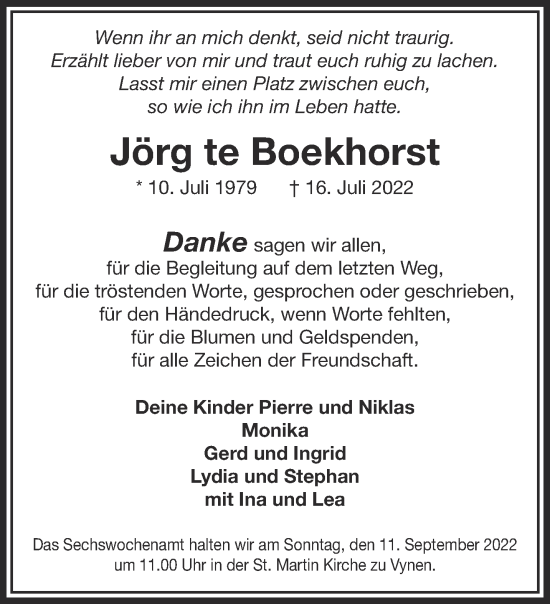 Wenn ihr an mich denkt, seid nicht traurig.
Erzählt lieber von mir und traut euch ruhig zu lachen.
Lasst mir einen Platz zwischen euch,
so wie ich ihn im Leben hatte.

Jörg te Boekhorst

* 10. Juli 1979 † 16. Juli 2022

Danke sagen wir allen,
für die Begleitung auf dem letzten Weg,
für die tröstenden Worte, gesprochen oder geschrieben,
für den Händedruck, wenn Worte fehlten,
für die Blumen und Geldspenden,
für alle Zeichen der Freundschaft.

Deine Kinder Pierre und Niklas
Monika
Gerd und Ingrid
Lydia und Stephan
mit Ina und Lea

Das Sechswochenamt halten wir am Sonntag, den 11. September 2022 um 11.00 Uhr in der St. Martin Kirche zu Vynen.